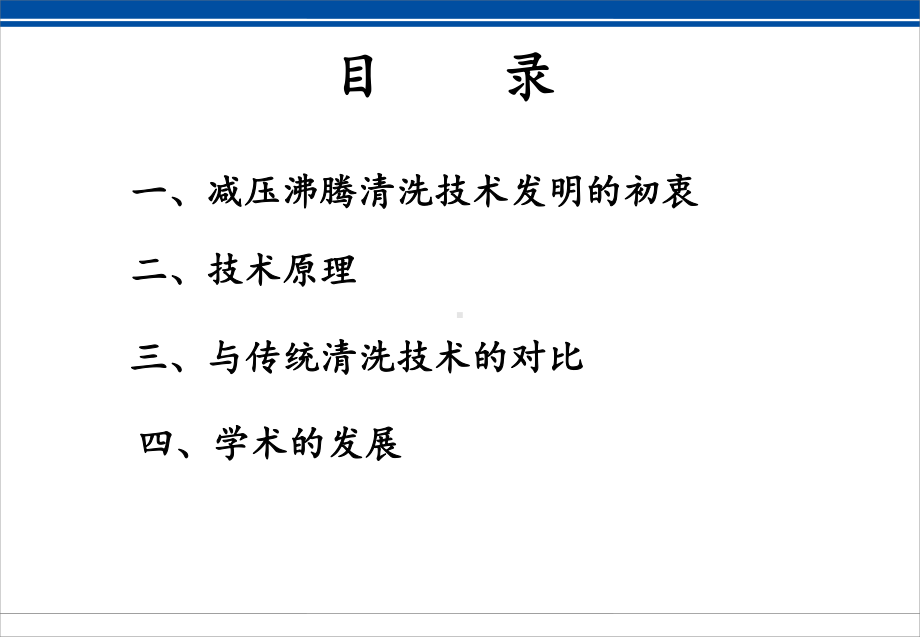 目　　录

一、减压沸腾清洗技术发明的初衷

二、技术原理

三、与传统清洗技术的对比

四、学术的发展